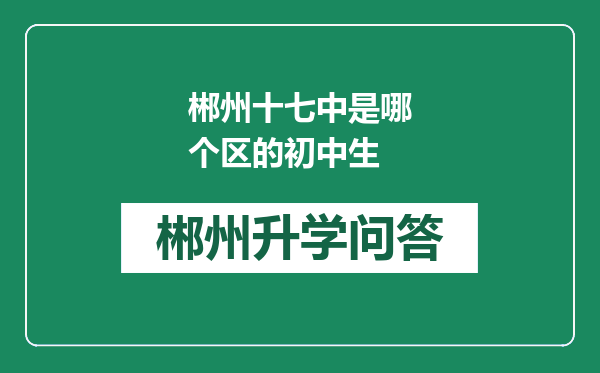 郴州十七中是哪个区的初中生

郴州升学问答